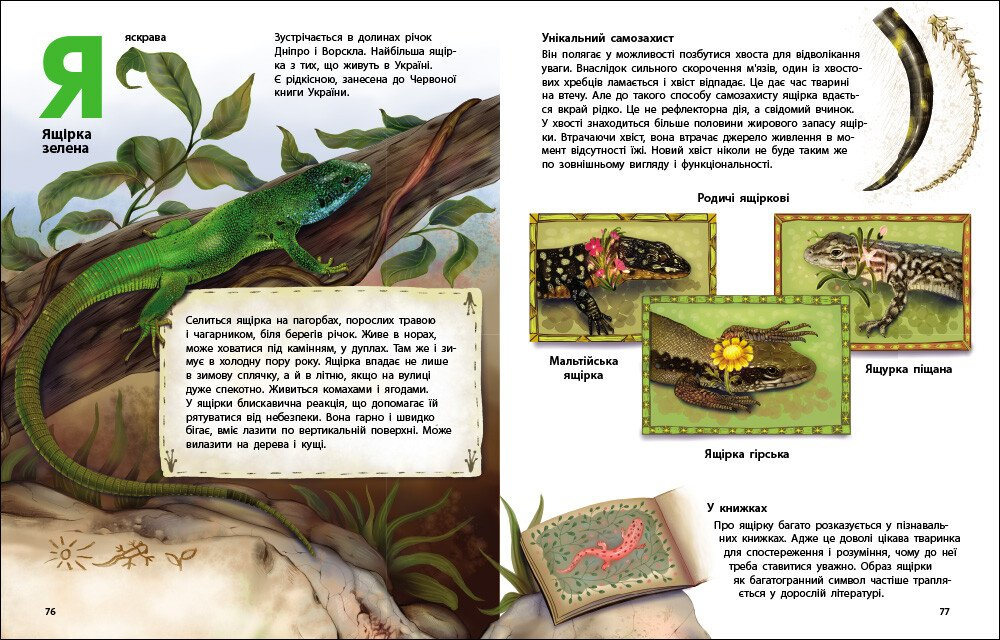 Я

яскрава

Ящірка зелена

Зустрічається в долинах річок Дніпро і Ворскла. Найбільша ящірка з тих, що живуть в Україні. Є рідкісною, занесена до Червоної книги України.

Селиться ящірка на пагорбах, порослих травою і чагарником, біля берегів річок. Живе в норах, може ховатися під камінням, у дуплах. Там же і зимує в холодну пору року. Ящірка впадає не лише в зимову сплячку, а й в літню, якщо на вулиці дуже спекотно. Живиться комахами і ягодами. У ящірки блискавична реакція, що допомагає їй рятуватися від небезпеки. Вона гарно і швидко бігає, вміє лазити по вертикальній поверхні. Може вилазити на дерева і кущі.

76

Унікальний самозахист
Він полягає у можливості позбутися хвоста для відволікання уваги. Внаслідок сильного скорочення м'язів, один із хвостових хребців ламається і хвіст відпадає. Це дає час тварині на втечу. Але до такого способу самозахисту ящірка вдається вкрай рідко. Це не рефлекторна дія, а свідомий вчинок. У хвості знаходиться більше половини жирового запасу ящірки. Втрачаючи хвіст, вона втрачає джерело живлення в момент відсутності їжі. Новий хвіст ніколи не буде таким же по зовнішньому вигляду і функціональності.

Родичі ящіркові

Мальтійська ящірка

Ящірка гірська

Ящурка піщана

У книжках
Про ящірку багато розказується у пізнавальних книжках. Адже це доволі цікава тваринка для спостереження і розуміння, чому до неї треба ставитися уважно. Образ ящірки як багатогранний символ частіше трапляється у дорослій літературі.

77